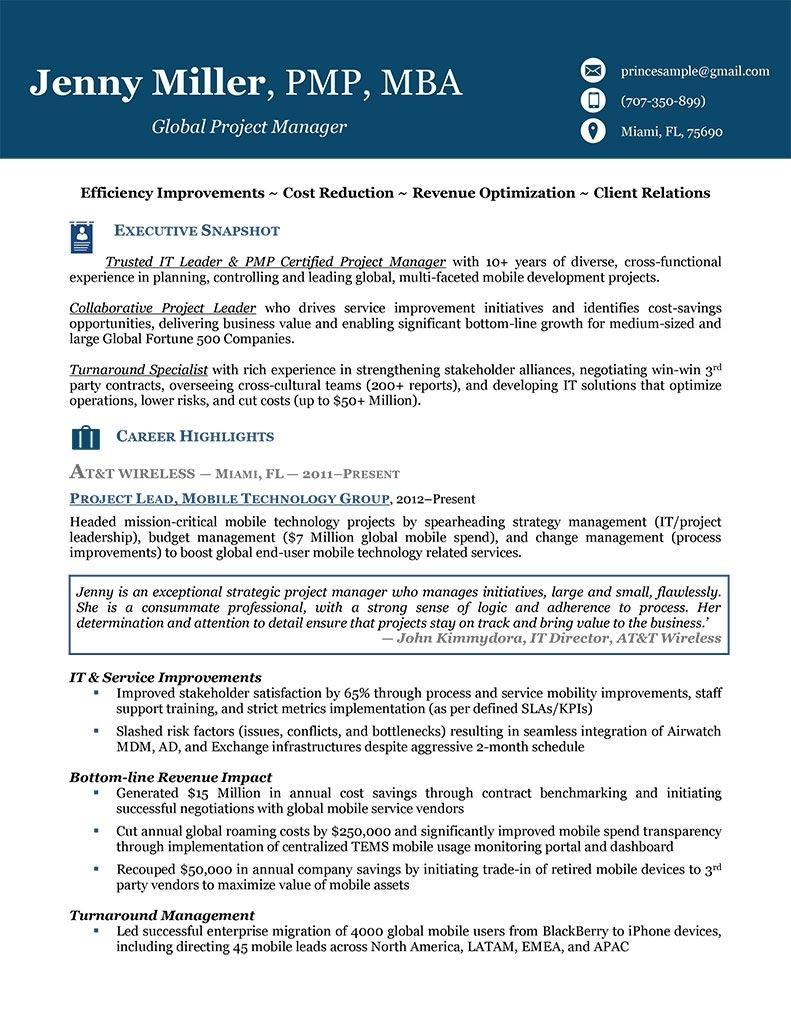 Jenny Miller, PMP, MBA

Global Project Manager

princesample@gmail.com

(707-350-899)

Miami, FL, 75690

Efficiency Improvements ~ Cost Reduction ~ Revenue Optimization ~ Client Relations

EXECUTIVE SNAPSHOT

Trusted IT Leader & PMP Certified Project Manager with 10+ years of diverse, cross-functional experience in planning, controlling and leading global, multi-faceted mobile development projects.

Collaborative Project Leader who drives service improvement initiatives and identifies cost-savings opportunities, delivering business value and enabling significant bottom-line growth for medium-sized and large Global Fortune 500 Companies.

Turnaround Specialist with rich experience in strengthening stakeholder alliances, negotiating win-win 3$^{rd}$ party contracts, overseeing cross-cultural teams (200+ reports), and developing IT solutions that optimize operations, lower risks, and cut costs (up to $50+ Million).

CAREER HIGHLIGHTS

AT&T WIRELESS — MIAMI, FL — 2011–PRESENT

PROJECT LEAD, MOBILE TECHNOLOGY GROUP, 2012–Present

Headed mission-critical mobile technology projects by spearheading strategy management (IT/project leadership), budget management ($7 Million global mobile spend), and change management (process improvements) to boost global end-user mobile technology related services.

Jenny is an exceptional strategic project manager who manages initiatives, large and small, flawlessly. She is a consummate professional, with a strong sense of logic and adherence to process. Her determination and attention to detail ensure that projects stay on track and bring value to the business.'
— John Kimmydora, IT Director, AT&T Wireless

IT & Service Improvements
▪ Improved stakeholder satisfaction by 65% through process and service mobility improvements, staff support training, and strict metrics implementation (as per defined SLAs/KPIs)
▪ Slashed risk factors (issues, conflicts, and bottlenecks) resulting in seamless integration of Airwatch MDM, AD, and Exchange infrastructures despite aggressive 2-month schedule

Bottom-line Revenue Impact
▪ Generated $15 Million in annual cost savings through contract benchmarking and initiating successful negotiations with global mobile service vendors
▪ Cut annual global roaming costs by $250,000 and significantly improved mobile spend transparency through implementation of centralized TEMS mobile usage monitoring portal and dashboard
▪ Recouped $50,000 in annual company savings by initiating trade-in of retired mobile devices to 3$^{rd}$ party vendors to maximize value of mobile assets

Turnaround Management
▪ Led successful enterprise migration of 4000 global mobile users from BlackBerry to iPhone devices, including directing 45 mobile leads across North America, LATAM, EMEA, and APAC